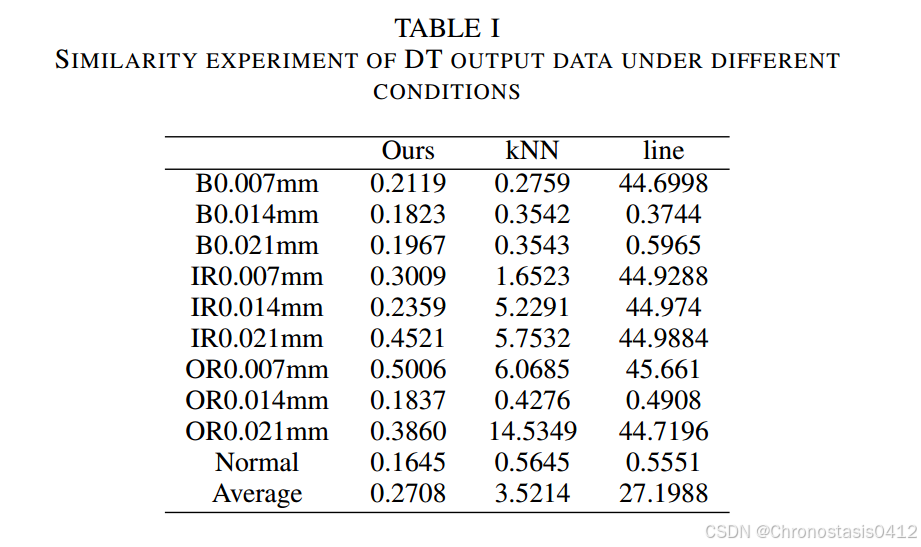 TABLE I
SIMILARITY EXPERIMENT OF DT OUTPUT DATA UNDER DIFFERENT CONDITIONS

| | Ours | kNN | line |
|---|---|---|---|
| B0.007mm | 0.2119 | 0.2759 | 44.6998 |
| B0.014mm | 0.1823 | 0.3542 | 0.3744 |
| B0.021mm | 0.1967 | 0.3543 | 0.5965 |
| IR0.007mm | 0.3009 | 1.6523 | 44.9288 |
| IR0.014mm | 0.2359 | 5.2291 | 44.974 |
| IR0.021mm | 0.4521 | 5.7532 | 44.9884 |
| OR0.007mm | 0.5006 | 6.0685 | 45.661 |
| OR0.014mm | 0.1837 | 0.4276 | 0.4908 |
| OR0.021mm | 0.3860 | 14.5349 | 44.7196 |
| Normal | 0.1645 | 0.5645 | 0.5551 |
| Average | 0.2708 | 3.5214 | 27.1988 |

CSDN @Chronostasis0412